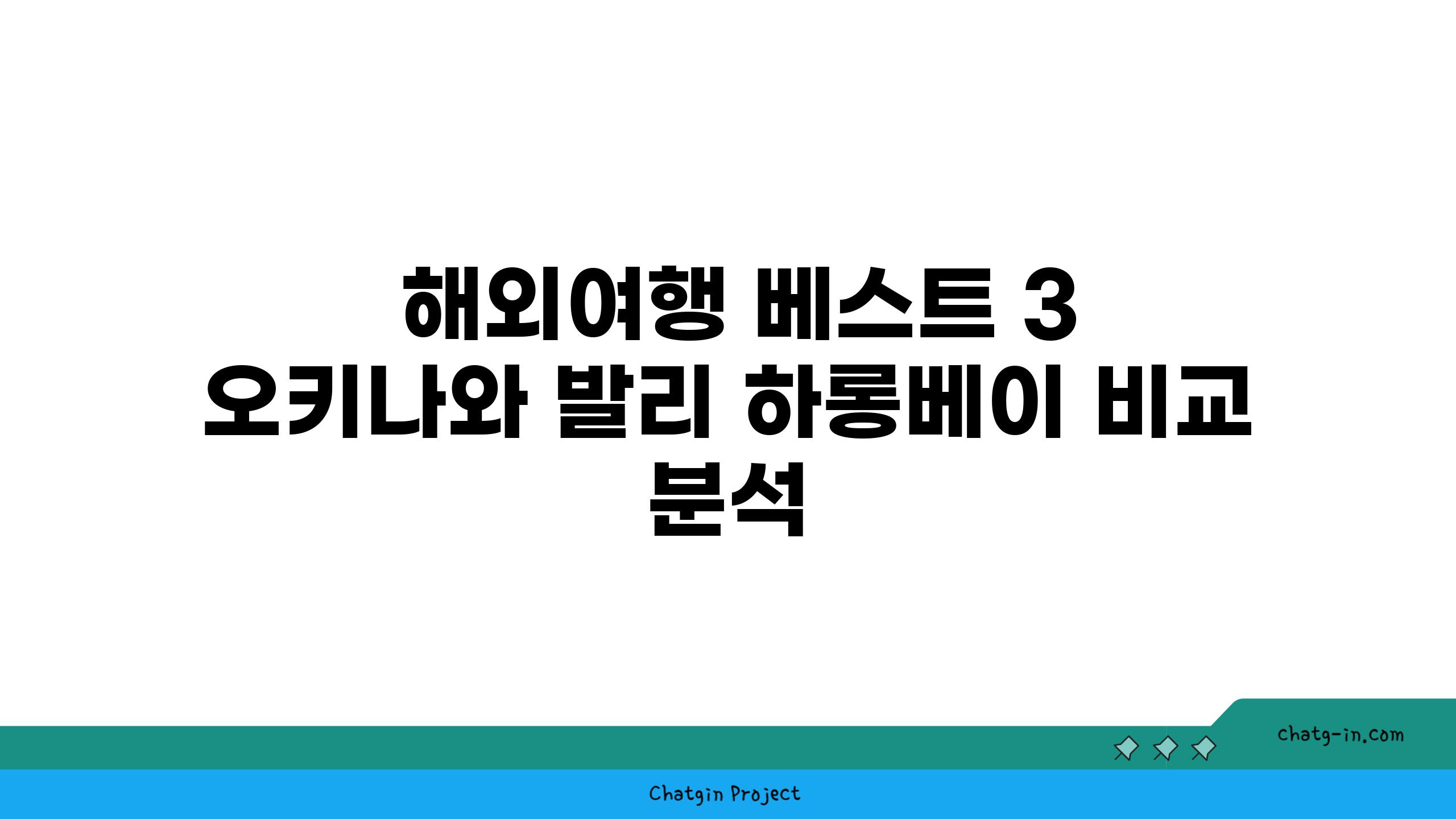 해외여행 베스트 3 오키나와 발리 하롱베이 비교 분석

chatg-in.com

Chatgin Project